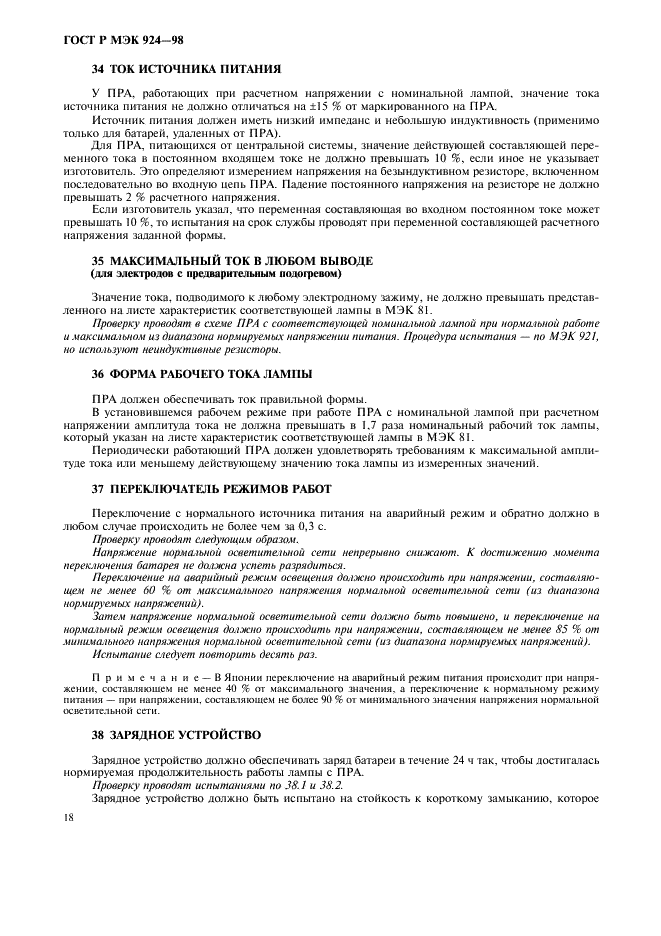 ГОСТ Р МЭК 924—98

34 ТОК ИСТОЧНИКА ПИТАНИЯ

У ПРА, работающих при расчетном напряжении с номинальной лампой, значение тока источника питания не должно отличаться на ±15 % от маркированного на ПРА.

Источник питания должен иметь низкий импеданс и небольшую индуктивность (применимо только для батарей, удаленных от ПРА).

Для ПРА, питающихся от центральной системы, значение действующей составляющей переменного тока в постоянном входящем токе не должно превышать 10 %, если иное не указывает изготовитель. Это определяют измерением напряжения на безындуктивном резисторе, включенном последовательно во входную цепь ПРА. Падение постоянного напряжения на резисторе не должно превышать 2 % расчетного напряжения.

Если изготовитель указал, что переменная составляющая во входном постоянном токе может превышать 10 %, то испытания на срок службы проводят при переменной составляющей расчетного напряжения заданной формы.

35 МАКСИМАЛЬНЫЙ ТОК В ЛЮБОМ ВЫВОДЕ
(для электродов с предварительным подогревом)

Значение тока, подводимого к любому электродному зажиму, не должно превышать представленного на листе характеристик соответствующей лампы в МЭК 81.

Проверку проводят в схеме ПРА с соответствующей номинальной лампой при нормальной работе и максимальном из диапазона нормируемых напряжении питания. Процедура испытания — по МЭК 921, но используют неиндуктивные резисторы.

36 ФОРМА РАБОЧЕГО ТОКА ЛАМПЫ

ПРА должен обеспечивать ток правильной формы.

В установившемся рабочем режиме при работе ПРА с номинальной лампой при расчетном напряжении амплитуда тока не должна превышать в 1,7 раза номинальный рабочий ток лампы, который указан на листе характеристик соответствующей лампы в МЭК 81.

Периодически работающий ПРА должен удовлетворять требованиям к максимальной амплитуде тока или меньшему действующему значению тока лампы из измеренных значений.

37 ПЕРЕКЛЮЧАТЕЛЬ РЕЖИМОВ РАБОТ

Переключение с нормального источника питания на аварийный режим и обратно должно в любом случае происходить не более чем за 0,3 с.

Проверку проводят следующим образом.

Напряжение нормальной осветительной сети непрерывно снижают. К достижению момента переключения батарея не должна успеть разрядиться.

Переключение на аварийный режим освещения должно происходить при напряжении, составляющем не менее 60 % от максимального напряжения нормальной осветительной сети (из диапазона нормируемых напряжений).

Затем напряжение нормальной осветительной сети должно быть повышено, и переключение на нормальный режим освещения должно происходить при напряжении, составляющем не менее 85 % от минимального напряжения нормальной осветительной сети (из диапазона нормируемых напряжений).

Испытание следует повторить десять раз.

Примечание — В Японии переключение на аварийный режим питания происходит при напряжении, составляющем не менее 40 % от максимального значения, а переключение к нормальному режиму питания — при напряжении, составляющем не более 90 % от минимального значения напряжения нормальной осветительной сети.

38 ЗАРЯДНОЕ УСТРОЙСТВО

Зарядное устройство должно обеспечивать заряд батареи в течение 24 ч так, чтобы достигалась нормируемая продолжительность работы лампы с ПРА.

Проверку проводят испытаниями по 38.1 и 38.2.

Зарядное устройство должно быть испытано на стойкость к короткому замыканию, которое

18